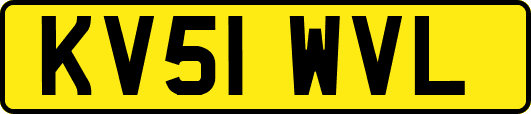 KV51 WVL